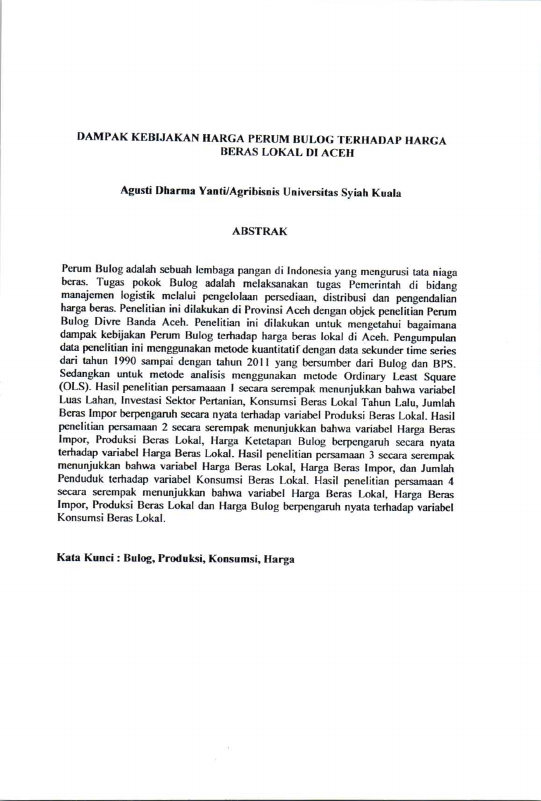 DAMPAK KEBIJAKAN HARGA PERUM BULOG TERHADAP HARGA BERAS LOKAL DI ACEH

Agusti Dharma Yanti/Agribisnis Universitas Syiah Kuala

ABSTRAK

Perum Bulog adalah sebuah lembaga pangan di Indonesia yang mengurusi tata niaga beras. Tugas pokok Bulog adalah melaksanakan tugas Pemerintah di bidang manajemen logistik melalui pengelolaan persediaan, distribusi dan pengendalian harga beras. Penelitian ini dilakukan di Provinsi Aceh dengan objek penelitian Perum Bulog Divre Banda Aceh. Penelitian ini dilakukan untuk mengetahui bagaimana dampak kebijakan Perum Bulog terhadap harga beras lokal di Aceh. Pengumpulan data penelitian ini menggunakan metode kuantitatif dengan data sekunder time series dari tahun 1990 sampai dengan tahun 2011 yang bersumber dari Bulog dan BPS. Sedangkan untuk metode analisis menggunakan metode Ordinary Least Square (OLS). Hasil penelitian persamaan 1 secara serempak menunjukkan bahwa variabel Luas Lahan, Investasi Sektor Pertanian, Konsumsi Beras Lokal Tahun Lalu, Jumlah Beras Impor berpengaruh secara nyata terhadap variabel Produksi Beras Lokal. Hasil penelitian persamaan 2 secara serempak menunjukkan bahwa variabel Harga Beras Impor, Produksi Beras Lokal, Harga Ketetapan Bulog berpengaruh secara nyata terhadap variabel Harga Beras Lokal. Hasil penelitian persamaan 3 secara serempak menunjukkan bahwa variabel Harga Beras Lokal, Harga Beras Impor, dan Jumlah Penduduk terhadap variabel Konsumsi Beras Lokal. Hasil penelitian persamaan 4 secara serempak menunjukkan bahwa variabel Harga Beras Lokal, Harga Beras Impor, Produksi Beras Lokal dan Harga Bulog berpengaruh nyata terhadap variabel Konsumsi Beras Lokal.

Kata Kunci : Bulog, Produksi, Konsumsi, Harga